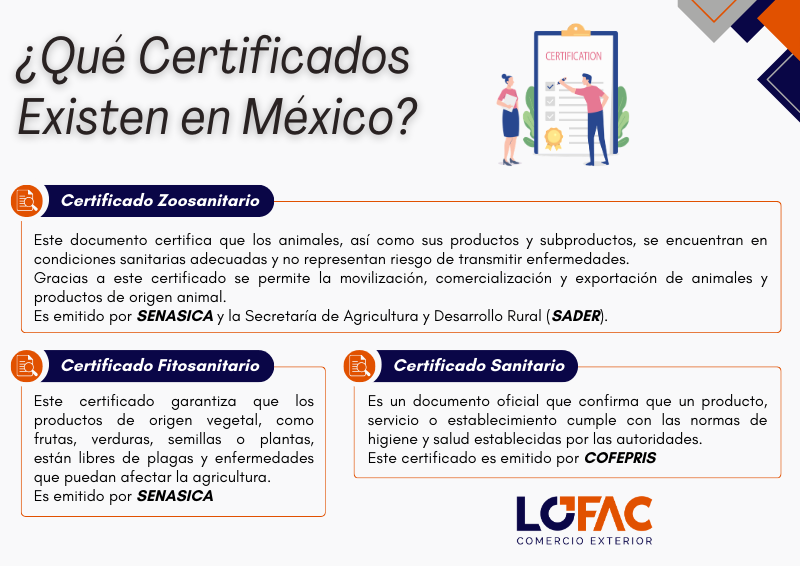 ¿Qué Certificados Existen en México?

CERTIFICATION

Certificado Zoosanitario

Este documento certifica que los animales, así como sus productos y subproductos, se encuentran en condiciones sanitarias adecuadas y no representan riesgo de transmitir enfermedades.
Gracias a este certificado se permite la movilización, comercialización y exportación de animales y productos de origen animal.
Es emitido por SENASICA y la Secretaría de Agricultura y Desarrollo Rural (SADER).

Certificado Fitosanitario

Este certificado garantiza que los productos de origen vegetal, como frutas, verduras, semillas o plantas, están libres de plagas y enfermedades que puedan afectar la agricultura.
Es emitido por SENASICA

Certificado Sanitario

Es un documento oficial que confirma que un producto, servicio o establecimiento cumple con las normas de higiene y salud establecidas por las autoridades.
Este certificado es emitido por COFEPRIS

LOFAC
COMERCIO EXTERIOR